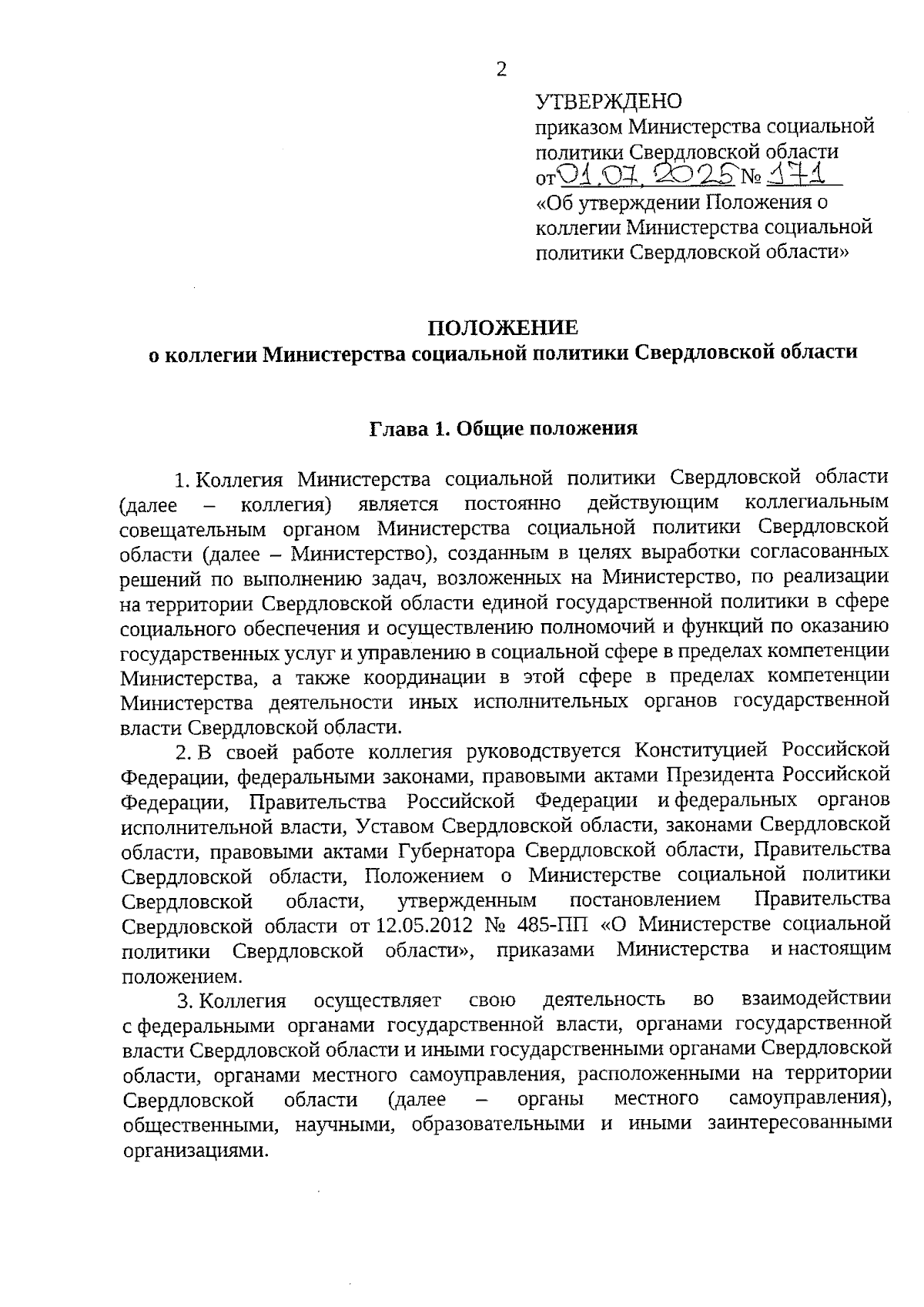 2

УТВЕРЖДЕНО
приказом Министерства социальной политики Свердловской области
от 01.07.2025 № 171
«Об утверждении Положения о коллегии Министерства социальной политики Свердловской области»

ПОЛОЖЕНИЕ
о коллегии Министерства социальной политики Свердловской области

Глава 1. Общие положения

1. Коллегия Министерства социальной политики Свердловской области (далее – коллегия) является постоянно действующим коллегиальным совещательным органом Министерства социальной политики Свердловской области (далее – Министерство), созданным в целях выработки согласованных решений по выполнению задач, возложенных на Министерство, по реализации на территории Свердловской области единой государственной политики в сфере социального обеспечения и осуществлению полномочий и функций по оказанию государственных услуг и управлению в социальной сфере в пределах компетенции Министерства, а также координации в этой сфере в пределах компетенции Министерства деятельности иных исполнительных органов государственной власти Свердловской области.

2. В своей работе коллегия руководствуется Конституцией Российской Федерации, федеральными законами, правовыми актами Президента Российской Федерации, Правительства Российской Федерации и федеральных органов исполнительной власти, Уставом Свердловской области, законами Свердловской области, правовыми актами Губернатора Свердловской области, Правительства Свердловской области, Положением о Министерстве социальной политики Свердловской области, утвержденным постановлением Правительства Свердловской области от 12.05.2012 № 485-ПП «О Министерстве социальной политики Свердловской области», приказами Министерства и настоящим положением.

3. Коллегия осуществляет свою деятельность во взаимодействии с федеральными органами государственной власти, органами государственной власти Свердловской области и иными государственными органами Свердловской области, органами местного самоуправления, расположенными на территории Свердловской области (далее – органы местного самоуправления), общественными, научными, образовательными и иными заинтересованными организациями.